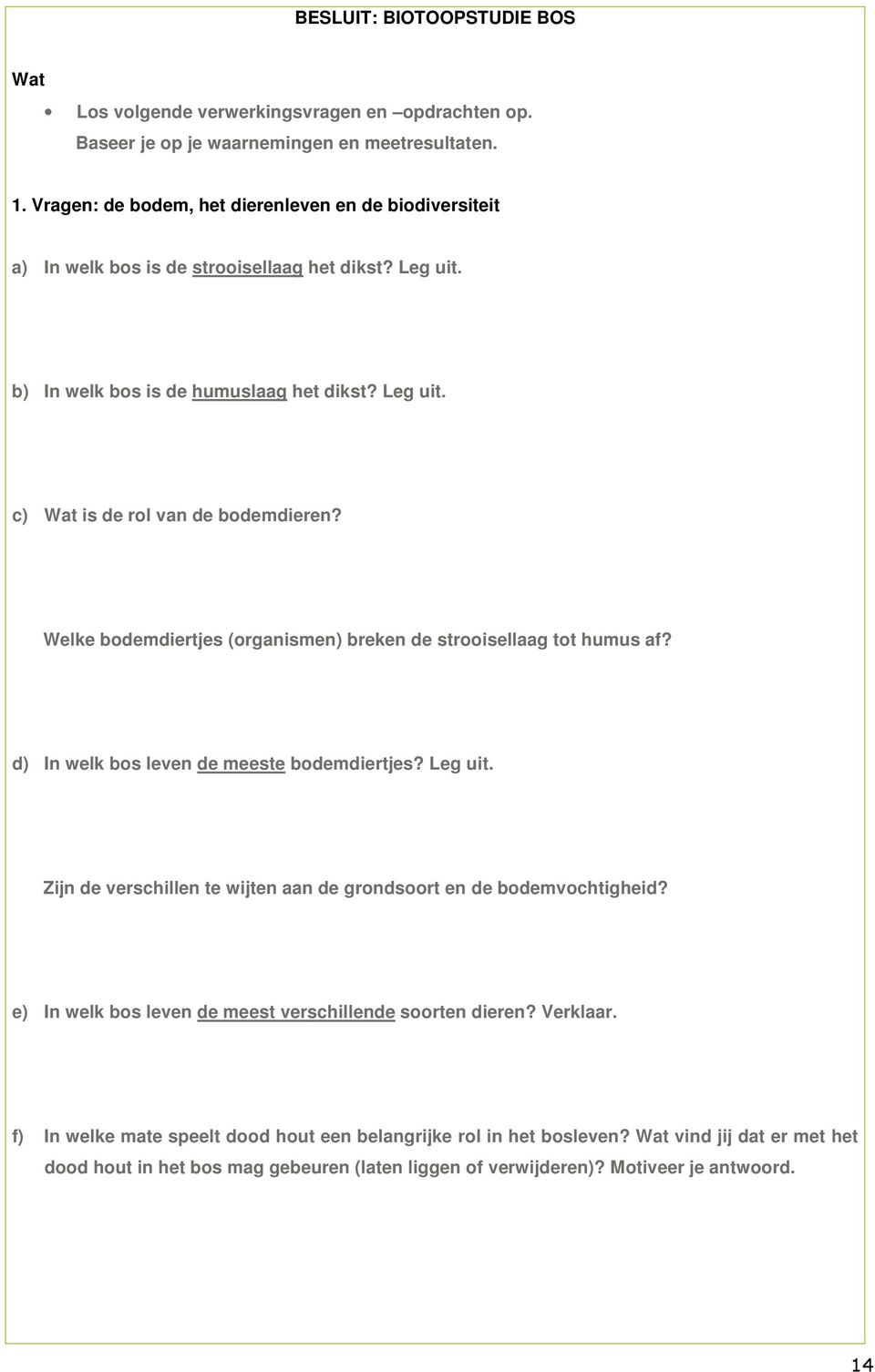 BESLUIT: BIOTOOPSTUDIE BOS

Wat

• Los volgende verwerkingsvragen en –opdrachten op.
Baseer je op je waarnemingen en meetresultaten.

1. Vragen: de bodem, het dierenleven en de biodiversiteit

a) In welk bos is de strooisellaag het dikst? Leg uit.

b) In welk bos is de humuslaag het dikst? Leg uit.

c) Wat is de rol van de bodemdieren?

Welke bodemdiertjes (organismen) breken de strooisellaag tot humus af?

d) In welk bos leven de meeste bodemdiertjes? Leg uit.

Zijn de verschillen te wijten aan de grondsoort en de bodemvochtigheid?

e) In welk bos leven de meest verschillende soorten dieren? Verklaar.

f) In welke mate speelt dood hout een belangrijke rol in het bosleven? Wat vind jij dat er met het dood hout in het bos mag gebeuren (laten liggen of verwijderen)? Motiveer je antwoord.

14